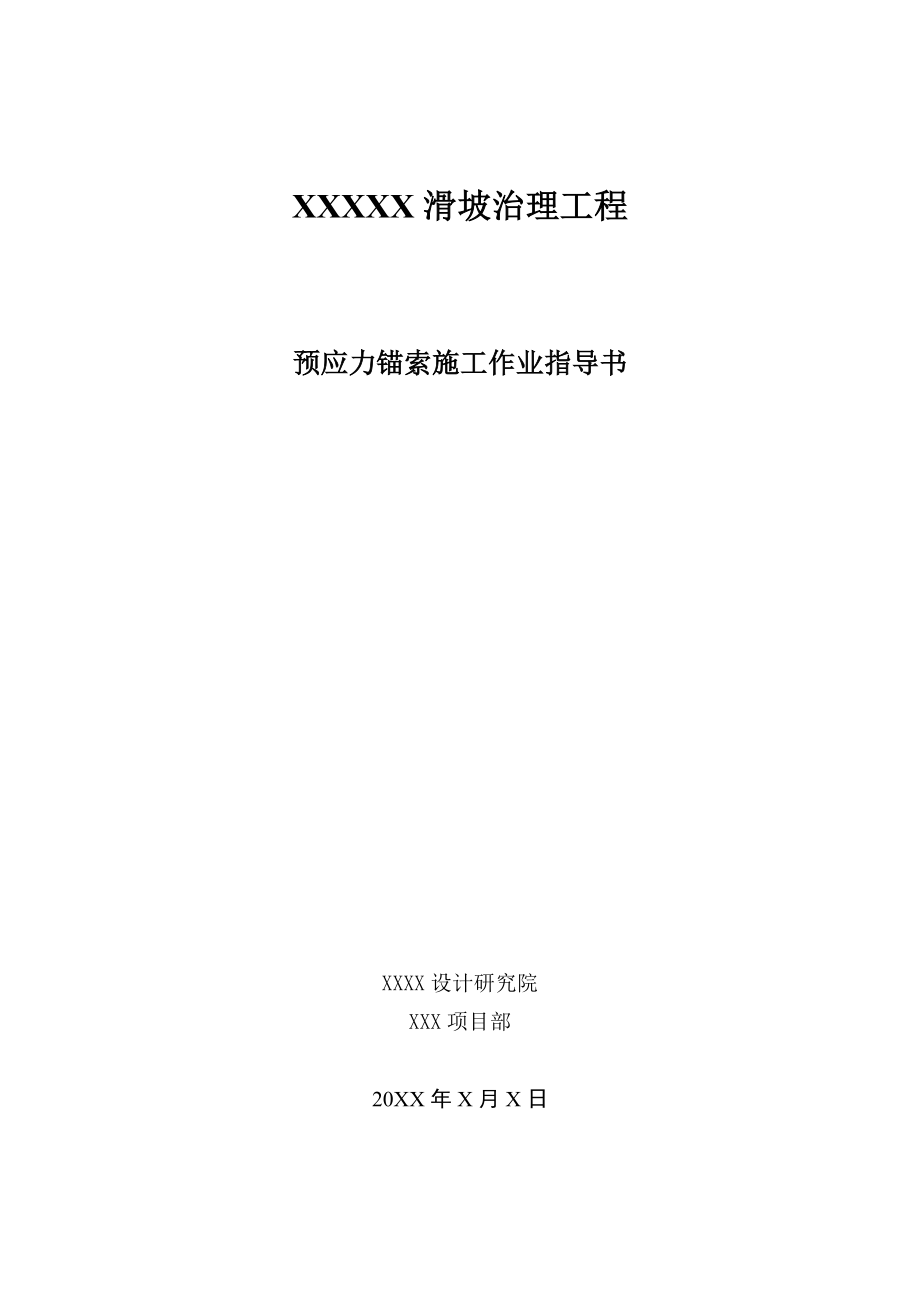 XXXXX 滑坡治理工程

预应力锚索施工作业指导书

XXXX 设计研究院

XXX 项目部

20XX 年 X 月 X 日